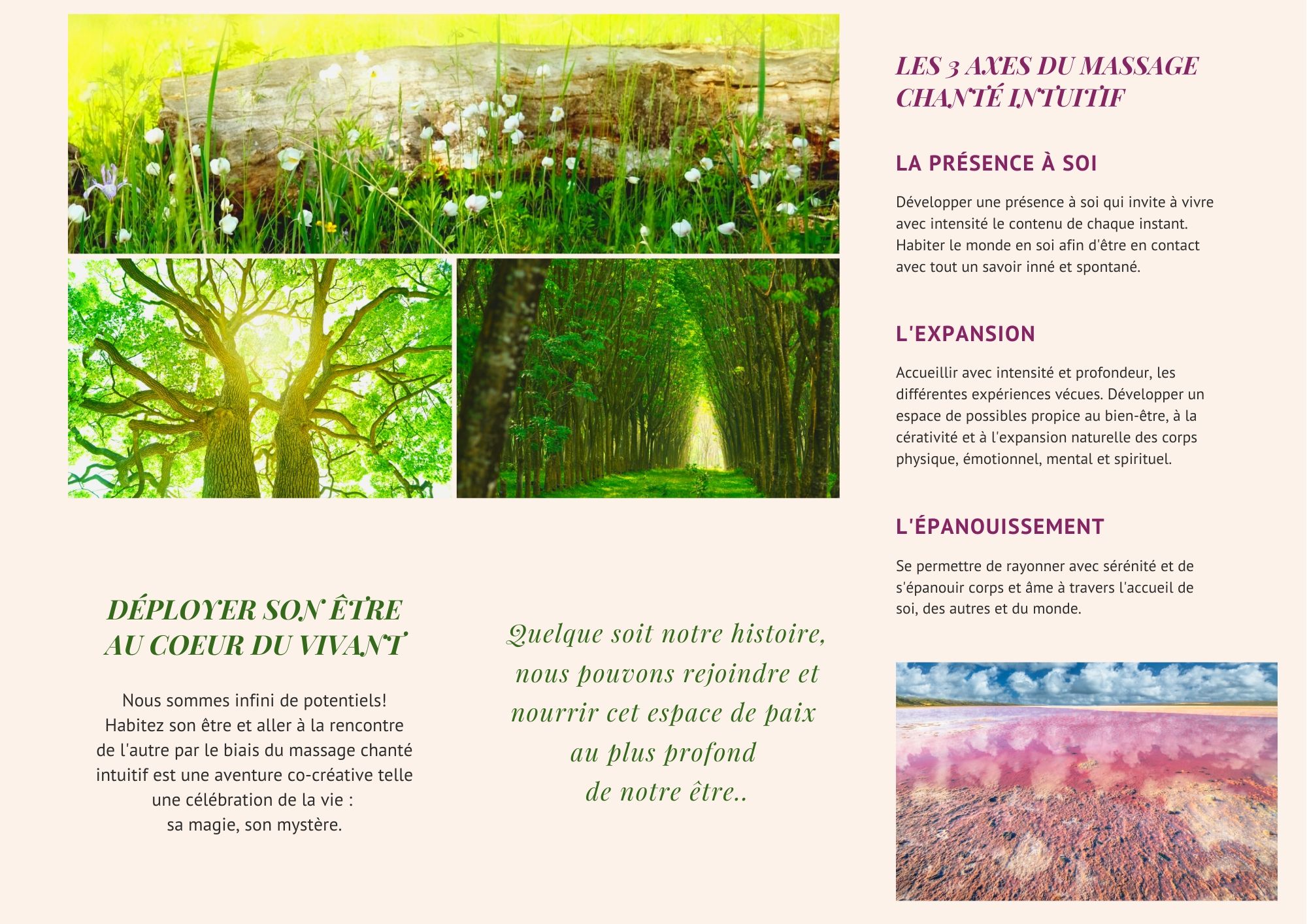 DÉPLOYER SON ÊTRE AU COEUR DU VIVANT

Nous sommes infini de potentiels!
Habitez son être et aller à la rencontre de l'autre par le biais du massage chanté intuitif est une aventure co-créative telle une célébration de la vie :
sa magie, son mystère.

Quelque soit notre histoire, nous pouvons rejoindre et nourrir cet espace de paix au plus profond
de notre être..

LES 3 AXES DU MASSAGE CHANTÉ INTUITIF

LA PRÉSENCE À SOI

Développer une présence à soi qui invite à vivre avec intensité le contenu de chaque instant. Habiter le monde en soi afin d'être en contact avec tout un savoir inné et spontané.

L'EXPANSION

Accueillir avec intensité et profondeur, les différentes expériences vécues. Développer un espace de possibles propice au bien-être, à la cérativité et à l'expansion naturelle des corps physique, émotionnel, mental et spirituel.

L'ÉPANOUISSEMENT

Se permettre de rayonner avec sérénité et de s'épanouir corps et âme à travers l'accueil de soi, des autres et du monde.